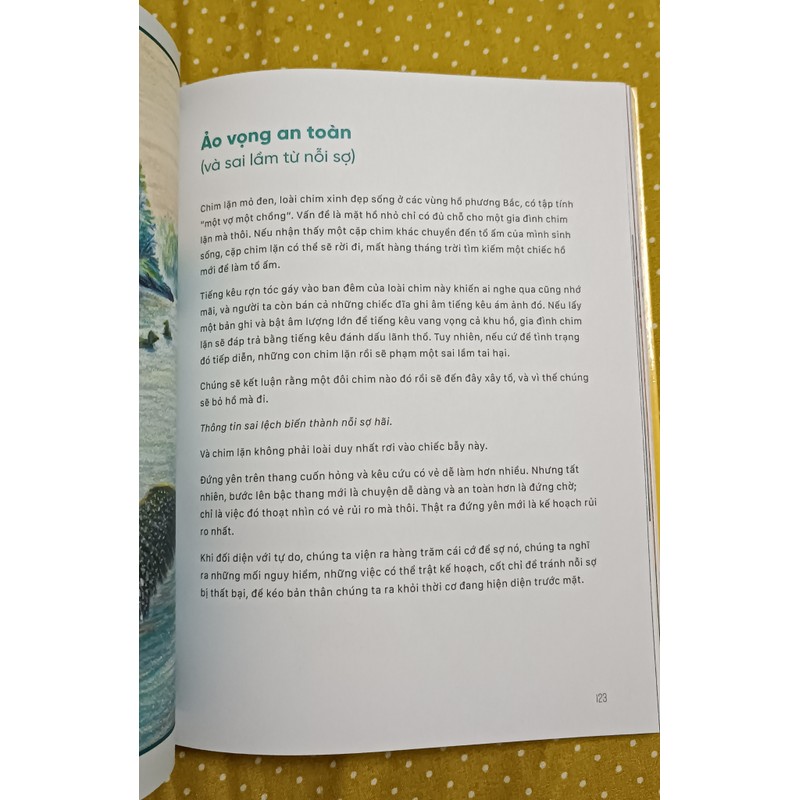 Ảo vọng an toàn
(và sai lầm từ nỗi sợ)

Chim lặn mỏ đen, loài chim xinh đẹp sống ở các vùng hồ phương Bắc, có tập tính "một vợ một chồng". Vấn đề là mặt hồ nhỏ chỉ có đủ chỗ cho một gia đình chim lặn mà thôi. Nếu nhận thấy một cặp chim khác chuyển đến tổ ấm của mình sinh sống, cặp chim lặn có thể sẽ rời đi, mất hàng tháng trời tìm kiếm một chiếc hồ mới để làm tổ ấm.

Tiếng kêu rợn tóc gáy vào ban đêm của loài chim này khiến ai nghe qua cũng nhớ mãi, và người ta còn bán cả những chiếc đĩa ghi âm tiếng kêu ám ảnh đó. Nếu lấy một bản ghi và bật âm lượng lớn để tiếng kêu vang vọng cả khu hồ, gia đình chim lặn sẽ đáp trả bằng tiếng kêu đánh dấu lãnh thổ. Tuy nhiên, nếu cứ để tình trạng đó tiếp diễn, những con chim lặn rồi sẽ phạm một sai lầm tai hại.

Chúng sẽ kết luận rằng một đôi chim nào đó rồi sẽ đến đây xây tổ, và vì thế chúng sẽ bỏ hồ mà đi.

Thông tin sai lệch biến thành nỗi sợ hãi.

Và chim lặn không phải loài duy nhất rơi vào chiếc bẫy này.

Đứng yên trên thang cuốn hỏng và kêu cứu có vẻ dễ làm hơn nhiều. Nhưng tất nhiên, bước lên bậc thang mới là chuyện dễ dàng và an toàn hơn là đứng chờ; chỉ là việc đó thoạt nhìn có vẻ rủi ro mà thôi. Thật ra đứng yên mới là kế hoạch rủi ro nhất.

Khi đối diện với tự do, chúng ta viện ra hàng trăm cái cớ để sợ nó, chúng ta nghĩ ra những mối nguy hiểm, những việc có thể trật kế hoạch, cốt chỉ để tránh nỗi sợ bị thất bại, để kéo bản thân chúng ta ra khỏi thời cơ đang hiện diện trước mặt.

123